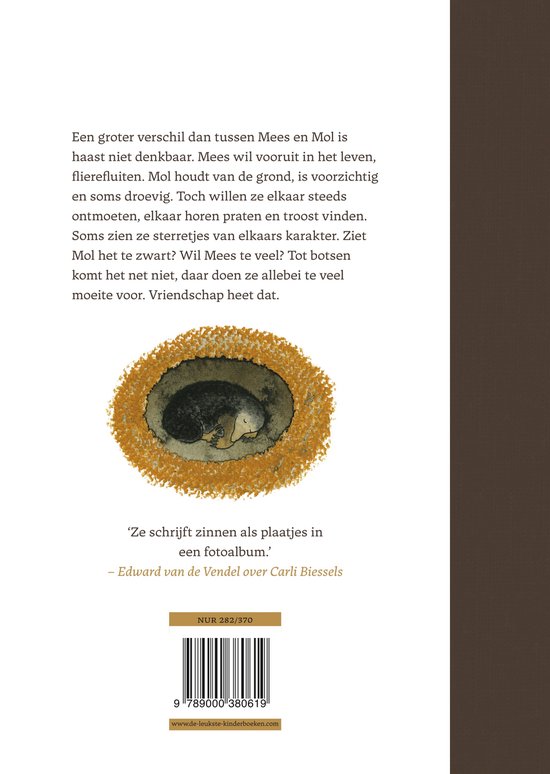 Een groter verschil dan tussen Mees en Mol is haast niet denkbaar. Mees wil vooruit in het leven, flierefluiten. Mol houdt van de grond, is voorzichtig en soms droevig. Toch willen ze elkaar steeds ontmoeten, elkaar horen praten en troost vinden. Soms zien ze sterretjes van elkaars karakter. Ziet Mol het te zwart? Wil Mees te veel? Tot botsen komt het net niet, daar doen ze allebei te veel moeite voor. Vriendschap heet dat.

'Ze schrijft zinnen als plaatjes in een fotoalbum.'
– Edward van de Vendel over Carli Biessels

NUR 282/370

9 789000 380619

www.de-leukste-kinderboeken.com